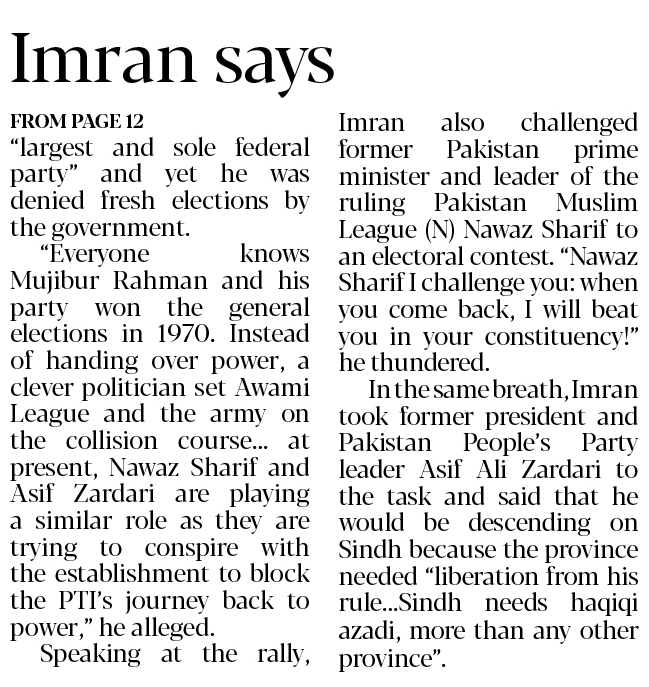 Imran says

FROM PAGE 12
“largest and sole federal party” and yet he was denied fresh elections by the government.

“Everyone knows Mujibur Rahman and his party won the general elections in 1970. Instead of handing over power, a clever politician set Awami League and the army on the collision course... at present, Nawaz Sharif and Asif Zardari are playing a similar role as they are trying to conspire with the establishment to block the PTI’s journey back to power,” he alleged.

Speaking at the rally, Imran also challenged former Pakistan prime minister and leader of the ruling Pakistan Muslim League (N) Nawaz Sharif to an electoral contest. “Nawaz Sharif I challenge you: when you come back, I will beat you in your constituency!” he thundered.

In the same breath, Imran took former president and Pakistan People’s Party leader Asif Ali Zardari to the task and said that he would be descending on Sindh because the province needed “liberation from his rule...Sindh needs haqiqi azadi, more than any other province”.